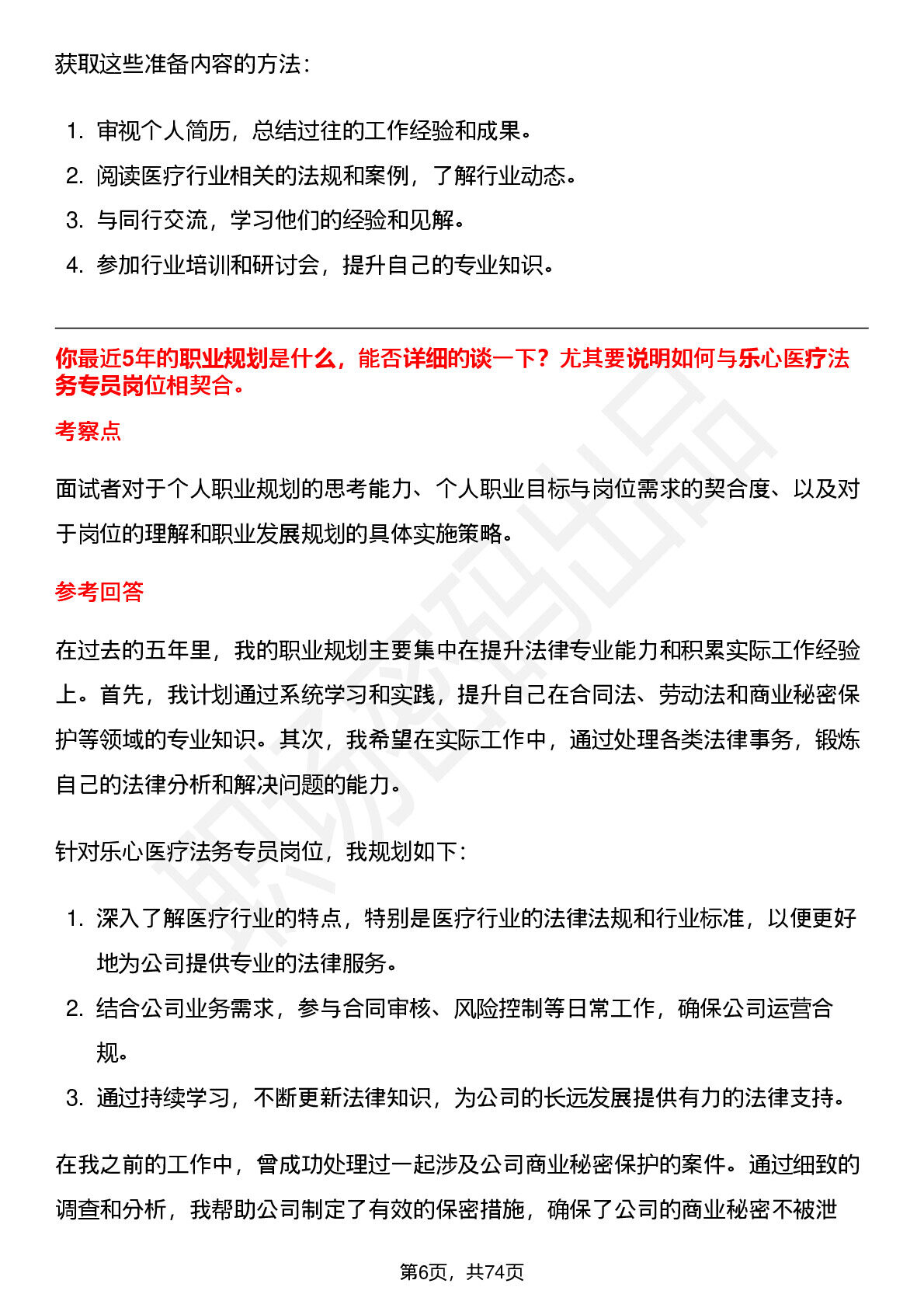 获取这些准备内容的方法：

1. 审视个人简历，总结过往的工作经验和成果。
2. 阅读医疗行业相关的法规和案例，了解行业动态。
3. 与同行交流，学习他们的经验和见解。
4. 参加行业培训和研讨会，提升自己的专业知识。

你最近5年的职业规划是什么，能否详细的谈一下？尤其要说明如何与乐心医疗法务专员岗位相契合。

考察点

面试者对于个人职业规划的思考能力、个人职业目标与岗位需求的契合度、以及对于岗位的理解和职业发展规划的具体实施策略。

参考回答

在过去的五年里，我的职业规划主要集中在提升法律专业能力和积累实际工作经验上。首先，我计划通过系统学习和实践，提升自己在合同法、劳动法和商业秘密保护等领域的专业知识。其次，我希望在实际工作中，通过处理各类法律事务，锻炼自己的法律分析和解决问题的能力。

针对乐心医疗法务专员岗位，我规划如下：

1. 深入了解医疗行业的特点，特别是医疗行业的法律法规和行业标准，以便更好地为公司提供专业的法律服务。
2. 结合公司业务需求，参与合同审核、风险控制等日常工作，确保公司运营合规。
3. 通过持续学习，不断更新法律知识，为公司的长远发展提供有力的法律支持。

在我之前的工作中，曾成功处理过一起涉及公司商业秘密保护的案件。通过细致的调查和分析，我帮助公司制定了有效的保密措施，确保了公司的商业秘密不被泄

第6页，共74页

职场密码出品